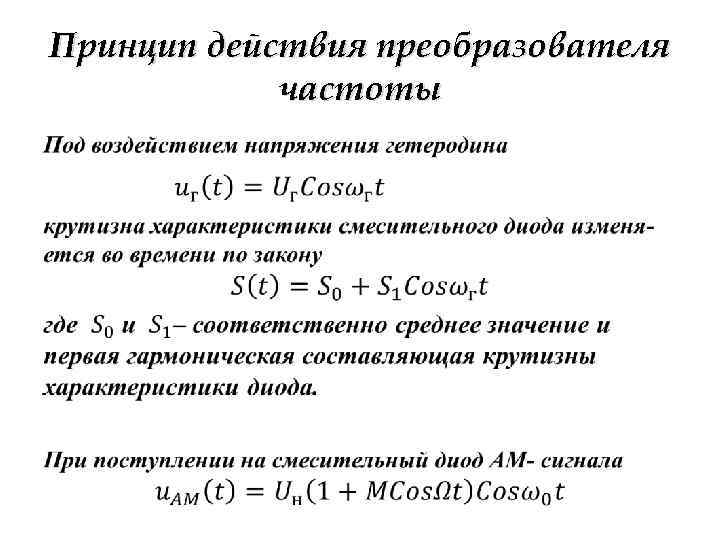 Принцип действия преобразователя частоты

Под воздействием напряжения гетеродина

$u_г(t) = U_г Cos\omega_г t$

крутизна характеристики смесительного диода изменяется во времени по закону

$S(t) = S_0 + S_1 Cos\omega_г t$

где $S_0$ и $S_1$– соответственно среднее значение и первая гармоническая составляющая крутизны характеристики диода.

При поступлении на смесительный диод АМ- сигнала

$u_{AM}(t) = U_н(1 + MCos\Omega t)Cos\omega_0 t$